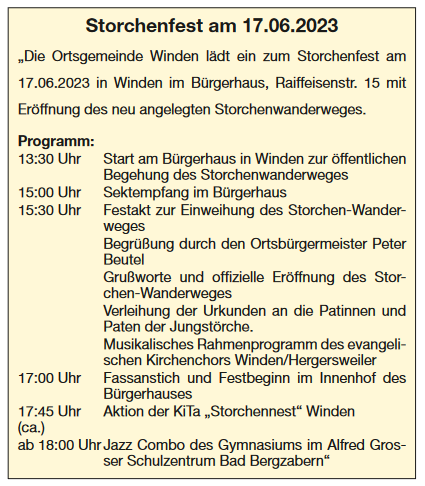 Storchenfest am 17.06.2023

„Die Ortsgemeinde Winden lädt ein zum Storchenfest am 17.06.2023 in Winden im Bürgerhaus, Raiffeisenstr. 15 mit Eröffnung des neu angelegten Storchenwanderweges.

Programm:
13:30 Uhr Start am Bürgerhaus in Winden zur öffentlichen Begehung des Storchenwanderweges
15:00 Uhr Sektempfang im Bürgerhaus
15:30 Uhr Festakt zur Einweihung des Storchen-Wanderweges
Begrüßung durch den Ortsbürgermeister Peter Beutel
Grußworte und offizielle Eröffnung des Storchen-Wanderweges
Verleihung der Urkunden an die Patinnen und Paten der Jungstörche.
Musikalisches Rahmenprogramm des evangelischen Kirchenchors Winden/Hergersweiler
17:00 Uhr Fassanstich und Festbeginn im Innenhof des Bürgerhauses
17:45 Uhr (ca.) Aktion der KiTa „Storchennest“ Winden
ab 18:00 Uhr Jazz Combo des Gymnasiums im Alfred Grosser Schulzentrum Bad Bergzabern“